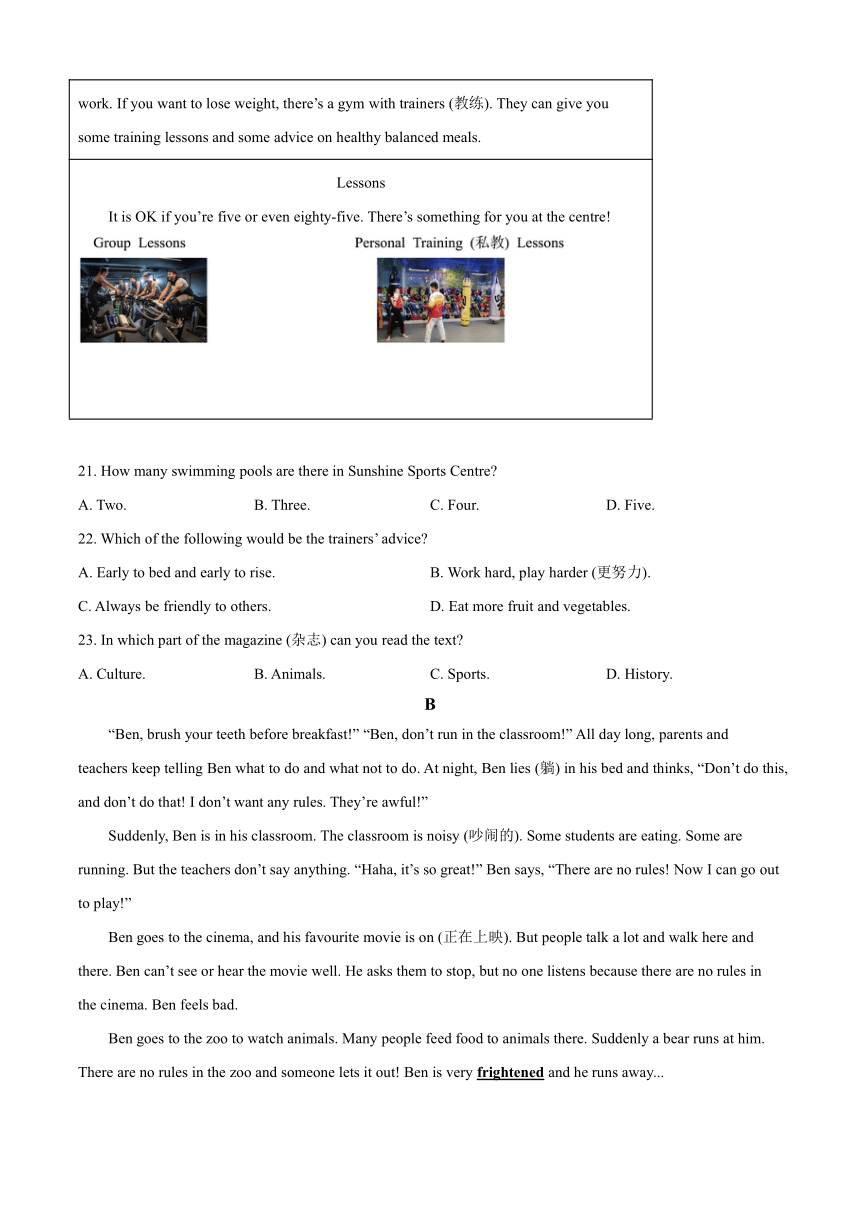 work. If you want to lose weight, there's a gym with trainers (教练). They can give you some training lessons and some advice on healthy balanced meals.

Lessons

It is OK if you're five or even eighty-five. There's something for you at the centre!

Group Lessons

Personal Training (私教) Lessons

21. How many swimming pools are there in Sunshine Sports Centre?

A. Two. B. Three. C. Four. D. Five.

22. Which of the following would be the trainers' advice?

A. Early to bed and early to rise. B. Work hard, play harder (更努力).

C. Always be friendly to others. D. Eat more fruit and vegetables.

23. In which part of the magazine (杂志) can you read the text?

A. Culture. B. Animals. C. Sports. D. History.

B

"Ben, brush your teeth before breakfast!" "Ben, don't run in the classroom!" All day long, parents and teachers keep telling Ben what to do and what not to do. At night, Ben lies (躺) in his bed and thinks, "Don't do this, and don't do that! I don't want any rules. They're awful!"

Suddenly, Ben is in his classroom. The classroom is noisy (吵闹的). Some students are eating. Some are running. But the teachers don't say anything. "Haha, it's so great!" Ben says, "There are no rules! Now I can go out to play!"

Ben goes to the cinema, and his favourite movie is on (正在上映). But people talk a lot and walk here and there. Ben can't see or hear the movie well. He asks them to stop, but no one listens because there are no rules in the cinema. Ben feels bad.

Ben goes to the zoo to watch animals. Many people feed food to animals there. Suddenly a bear runs at him. There are no rules in the zoo and someone lets it out! Ben is very frightened and he runs away...